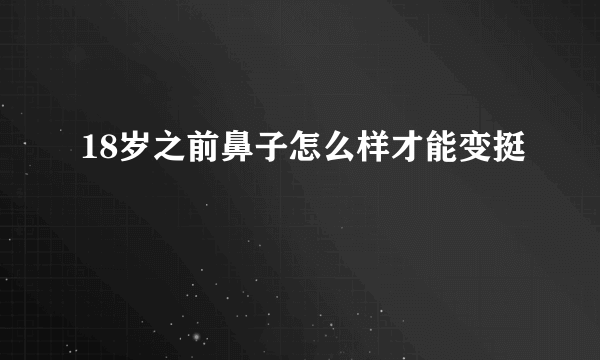 18岁之前鼻子怎么样才能变挺